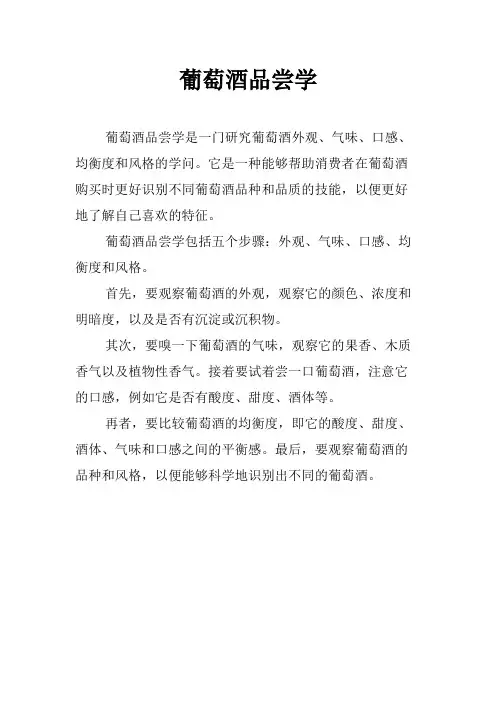 葡萄酒品尝学

葡萄酒品尝学是一门研究葡萄酒外观、气味、口感、均衡度和风格的学问。它是一种能够帮助消费者在葡萄酒购买时更好识别不同葡萄酒品种和品质的技能，以便更好地了解自己喜欢的特征。

葡萄酒品尝学包括五个步骤：外观、气味、口感、均衡度和风格。

首先，要观察葡萄酒的外观，观察它的颜色、浓度和明暗度，以及是否有沉淀或沉积物。

其次，要嗅一下葡萄酒的气味，观察它的果香、木质香气以及植物性香气。接着要试着尝一口葡萄酒，注意它的口感，例如它是否有酸度、甜度、酒体等。

再者，要比较葡萄酒的均衡度，即它的酸度、甜度、酒体、气味和口感之间的平衡感。最后，要观察葡萄酒的品种和风格，以便能够科学地识别出不同的葡萄酒。